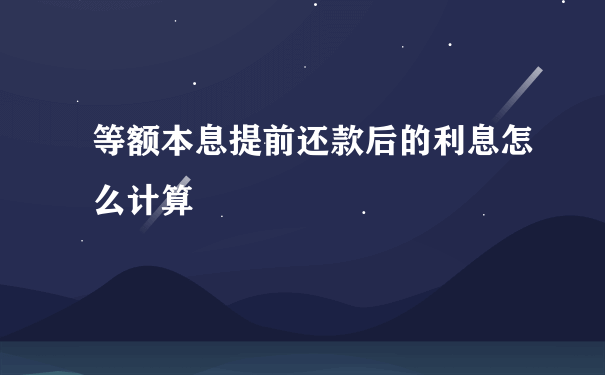 等额本息提前还款后的利息怎么计算